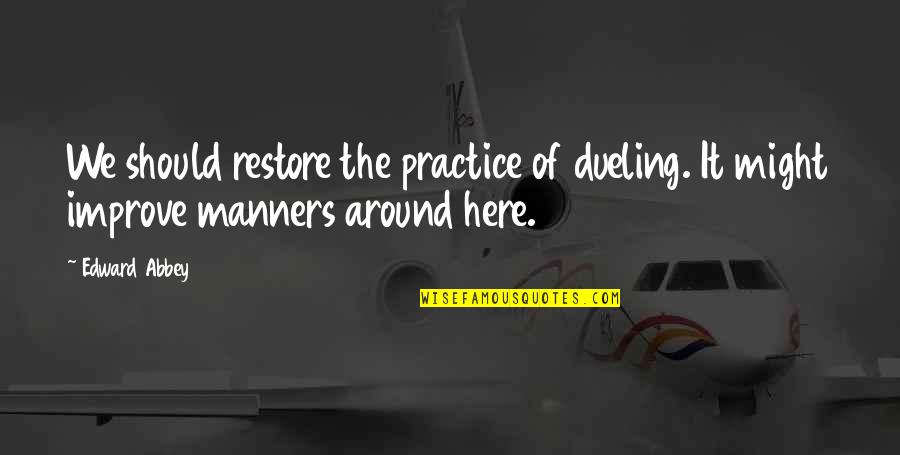 We should restore the practice of dueling. It might improve manners around here.

— Edward Abbey

WISEFAMOUSQUOTES.COM